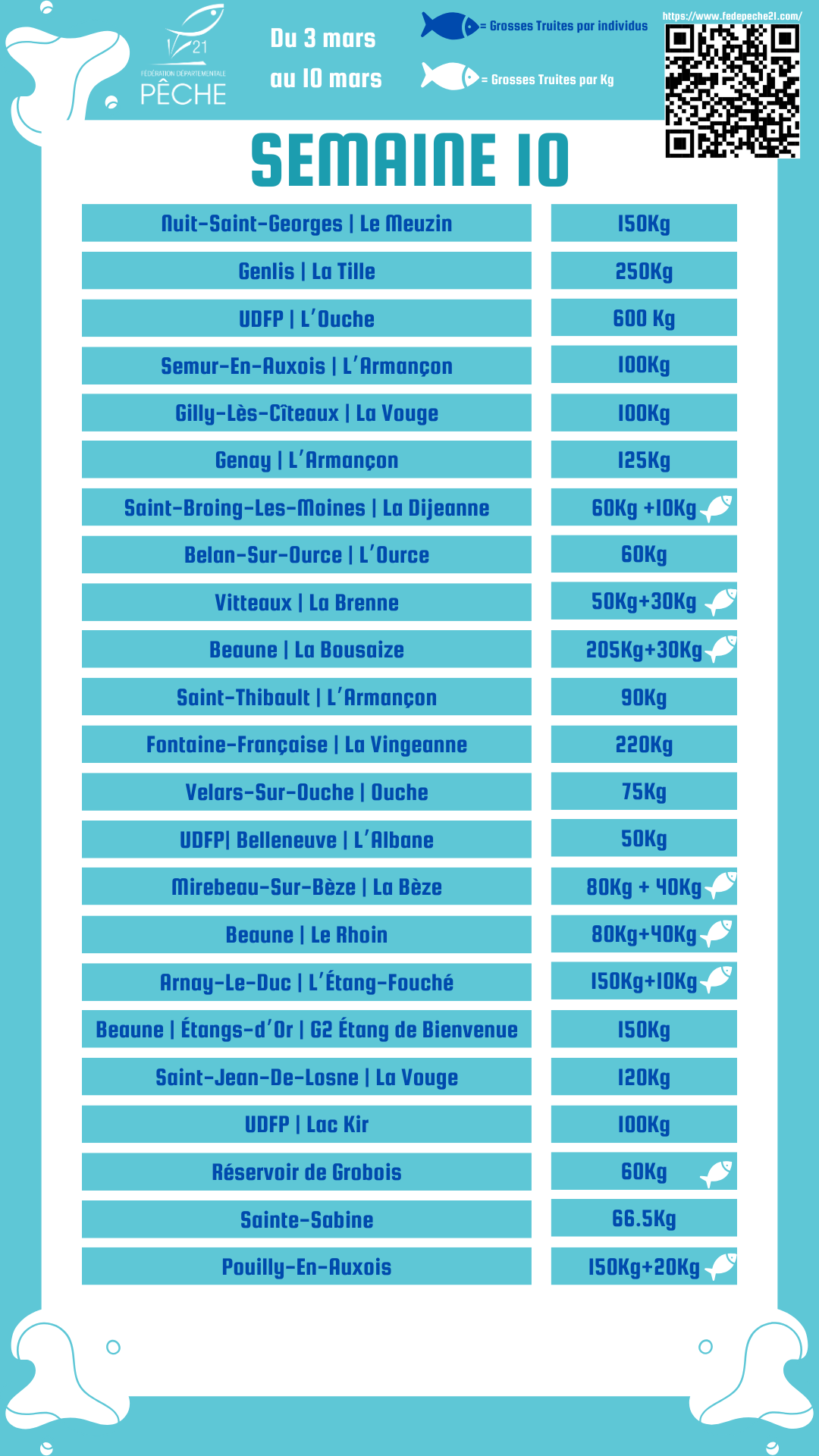 21
FÉDÉRATION DÉPARTEMENTALE
PÊCHE

Du 3 mars
au 10 mars

= Grosses Truites par individus
= Grosses Truites par Kg

https://www.fedepeche21.com/

SEMAINE 10

| | |
|---|---|
| Nuit-Saint-Georges \| Le Meuzin | 150Kg |
| Genlis \| La Tille | 250Kg |
| UDFP \| L'Ouche | 600 Kg |
| Semur-En-Auxois \| L'Armançon | 100Kg |
| Gilly-Lès-Cîteaux \| La Vouge | 100Kg |
| Genay \| L'Armançon | 125Kg |
| Saint-Broing-Les-Moines \| La Dijeanne | 60Kg +10Kg |
| Belan-Sur-Ource \| L'Ource | 60Kg |
| Vitteaux \| La Brenne | 50Kg+30Kg |
| Beaune \| La Bousaize | 205Kg+30Kg |
| Saint-Thibault \| L'Armançon | 90Kg |
| Fontaine-Française \| La Vingeanne | 220Kg |
| Velars-Sur-Ouche \| Ouche | 75Kg |
| UDFP\| Belleneuve \| L'Albane | 50Kg |
| Mirebeau-Sur-Bèze \| La Bèze | 80Kg + 40Kg |
| Beaune \| Le Rhoin | 80Kg+40Kg |
| Arnay-Le-Duc \| L'Étang-Fouché | 150Kg+10Kg |
| Beaune \| Étangs-d'Or \| G2 Étang de Bienvenue | 150Kg |
| Saint-Jean-De-Losne \| La Vouge | 120Kg |
| UDFP \| Lac Kir | 100Kg |
| Réservoir de Grobois | 60Kg |
| Sainte-Sabine | 66.5Kg |
| Pouilly-En-Auxois | 150Kg+20Kg |